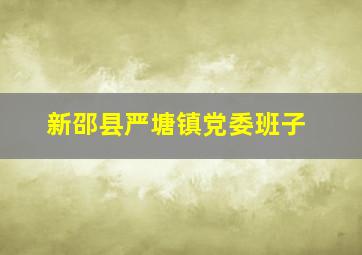 新邵县严塘镇党委班子